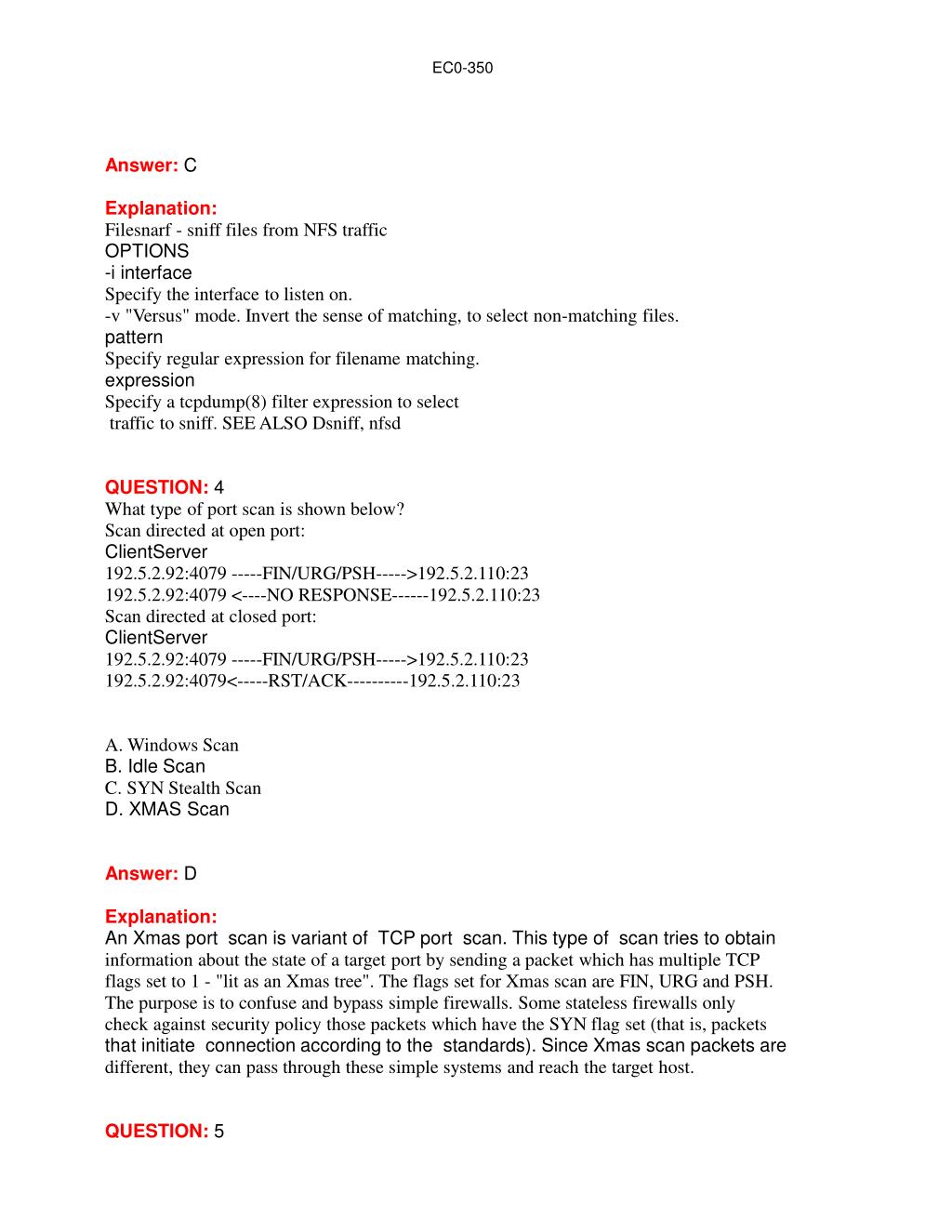 EC0-350

Answer: C

Explanation:
Filesnarf - sniff files from NFS traffic
OPTIONS
-i interface
Specify the interface to listen on.
-v "Versus" mode. Invert the sense of matching, to select non-matching files.
pattern
Specify regular expression for filename matching.
expression
Specify a tcpdump(8) filter expression to select
traffic to sniff. SEE ALSO Dsniff, nfsd

QUESTION: 4
What type of port scan is shown below?
Scan directed at open port:
ClientServer
192.5.2.92:4079 -----FIN/URG/PSH----->192.5.2.110:23
192.5.2.92:4079 <----NO RESPONSE------192.5.2.110:23
Scan directed at closed port:
ClientServer
192.5.2.92:4079 -----FIN/URG/PSH----->192.5.2.110:23
192.5.2.92:4079<-----RST/ACK----------192.5.2.110:23

A. Windows Scan
B. Idle Scan
C. SYN Stealth Scan
D. XMAS Scan

Answer: D

Explanation:
An Xmas port scan is variant of TCP port scan. This type of scan tries to obtain information about the state of a target port by sending a packet which has multiple TCP flags set to 1 - "lit as an Xmas tree". The flags set for Xmas scan are FIN, URG and PSH. The purpose is to confuse and bypass simple firewalls. Some stateless firewalls only check against security policy those packets which have the SYN flag set (that is, packets that initiate connection according to the standards). Since Xmas scan packets are different, they can pass through these simple systems and reach the target host.

QUESTION: 5